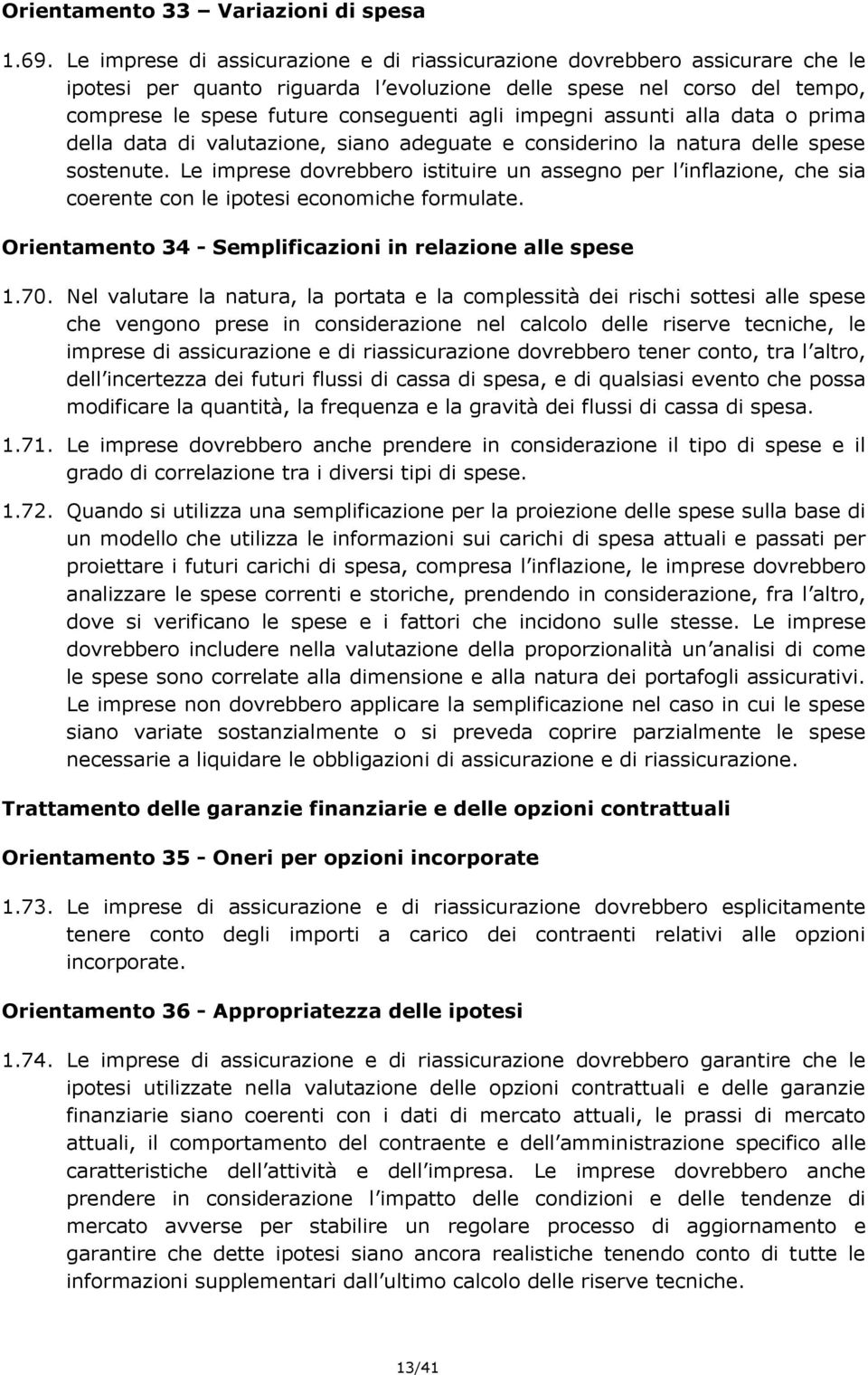 Orientamento 33 – Variazioni di spesa

1.69. Le imprese di assicurazione e di riassicurazione dovrebbero assicurare che le ipotesi per quanto riguarda l evoluzione delle spese nel corso del tempo, comprese le spese future conseguenti agli impegni assunti alla data o prima della data di valutazione, siano adeguate e considerino la natura delle spese sostenute. Le imprese dovrebbero istituire un assegno per l inflazione, che sia coerente con le ipotesi economiche formulate.

Orientamento 34 - Semplificazioni in relazione alle spese

1.70. Nel valutare la natura, la portata e la complessità dei rischi sottesi alle spese che vengono prese in considerazione nel calcolo delle riserve tecniche, le imprese di assicurazione e di riassicurazione dovrebbero tener conto, tra l altro, dell incertezza dei futuri flussi di cassa di spesa, e di qualsiasi evento che possa modificare la quantità, la frequenza e la gravità dei flussi di cassa di spesa.

1.71. Le imprese dovrebbero anche prendere in considerazione il tipo di spese e il grado di correlazione tra i diversi tipi di spese.

1.72. Quando si utilizza una semplificazione per la proiezione delle spese sulla base di un modello che utilizza le informazioni sui carichi di spesa attuali e passati per proiettare i futuri carichi di spesa, compresa l inflazione, le imprese dovrebbero analizzare le spese correnti e storiche, prendendo in considerazione, fra l altro, dove si verificano le spese e i fattori che incidono sulle stesse. Le imprese dovrebbero includere nella valutazione della proporzionalità un analisi di come le spese sono correlate alla dimensione e alla natura dei portafogli assicurativi. Le imprese non dovrebbero applicare la semplificazione nel caso in cui le spese siano variate sostanzialmente o si preveda coprire parzialmente le spese necessarie a liquidare le obbligazioni di assicurazione e di riassicurazione.

Trattamento delle garanzie finanziarie e delle opzioni contrattuali

Orientamento 35 - Oneri per opzioni incorporate

1.73. Le imprese di assicurazione e di riassicurazione dovrebbero esplicitamente tenere conto degli importi a carico dei contraenti relativi alle opzioni incorporate.

Orientamento 36 - Appropriatezza delle ipotesi

1.74. Le imprese di assicurazione e di riassicurazione dovrebbero garantire che le ipotesi utilizzate nella valutazione delle opzioni contrattuali e delle garanzie finanziarie siano coerenti con i dati di mercato attuali, le prassi di mercato attuali, il comportamento del contraente e dell amministrazione specifico alle caratteristiche dell attività e dell impresa. Le imprese dovrebbero anche prendere in considerazione l impatto delle condizioni e delle tendenze di mercato avverse per stabilire un regolare processo di aggiornamento e garantire che dette ipotesi siano ancora realistiche tenendo conto di tutte le informazioni supplementari dall ultimo calcolo delle riserve tecniche.

13/41